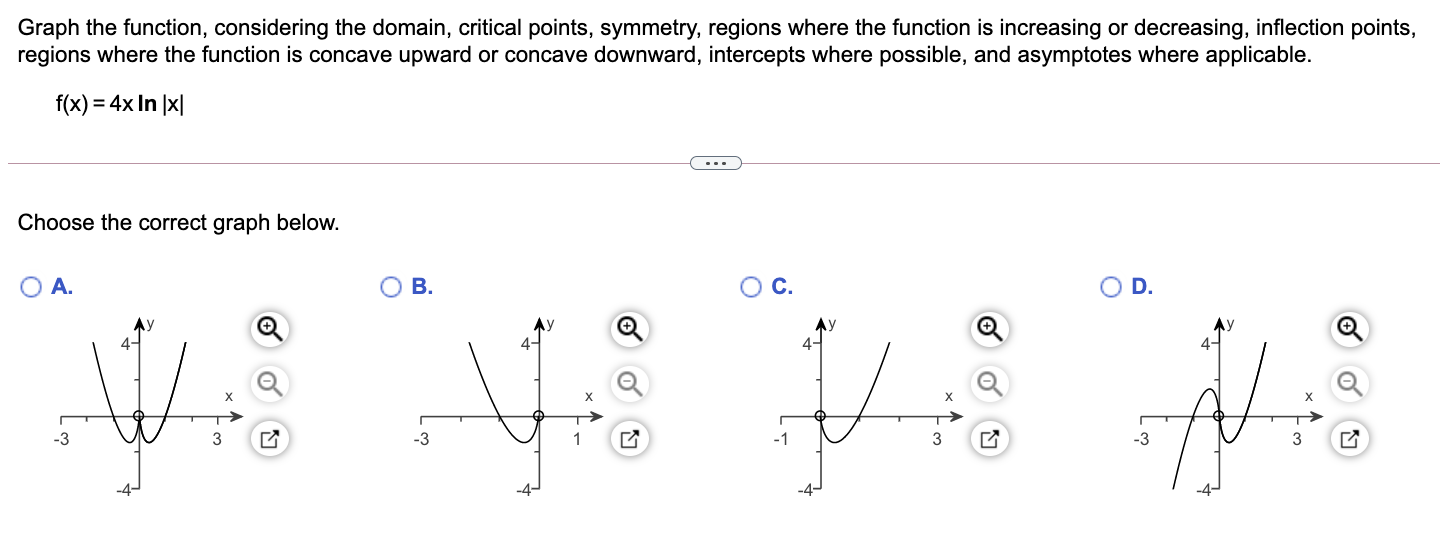 Graph the function, considering the domain, critical points, symmetry, regions where the function is increasing or decreasing, inflection points, regions where the function is concave upward or concave downward, intercepts where possible, and asymptotes where applicable.

$f(x) = 4x \ln |x|$

...

Choose the correct graph below.

A.

y
4
x
-3
3
-4

B.

y
4
x
-3
1
-4

C.

y
4
x
-1
3
-4

D.

y
4
x
-3
3
-4